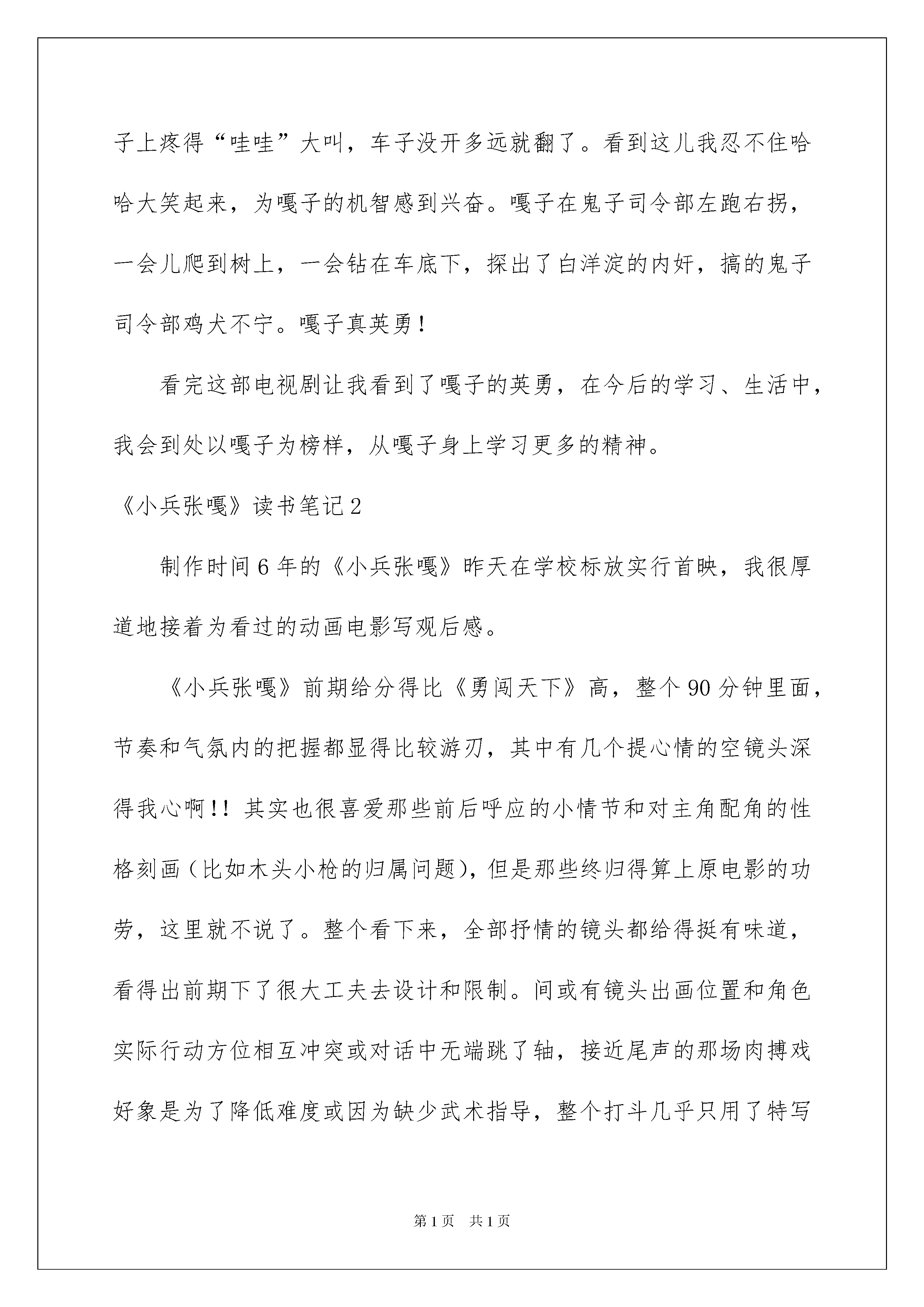 子上疼得“哇哇”大叫，车子没开多远就翻了。看到这儿我忍不住哈哈大笑起来，为嘎子的机智感到兴奋。嘎子在鬼子司令部左跑右拐，一会儿爬到树上，一会钻在车底下，探出了白洋淀的内奸，搞的鬼子司令部鸡犬不宁。嘎子真英勇！

看完这部电视剧让我看到了嘎子的英勇，在今后的学习、生活中，我会到处以嘎子为榜样，从嘎子身上学习更多的精神。

《小兵张嘎》读书笔记2

制作时间6年的《小兵张嘎》昨天在学校标放实行首映，我很厚道地接着为看过的动画电影写观后感。

《小兵张嘎》前期给分得比《勇闯天下》高，整个90分钟里面，节奏和气氛内的把握都显得比较游刃，其中有几个提心情的空镜头深得我心啊!! 其实也很喜爱那些前后呼应的小情节和对主角配角的性格刻画（比如木头小枪的归属问题），但是那些终归得算上原电影的功劳，这里就不说了。整个看下来，全部抒情的镜头都给得挺有味道，看得出前期下了很大工夫去设计和限制。间或有镜头出画位置和角色实际行动方位相互冲突或对话中无端跳了轴，接近尾声的那场肉搏戏好象是为了降低难度或因为缺少武术指导，整个打斗几乎只用了特写

第1页 共1页